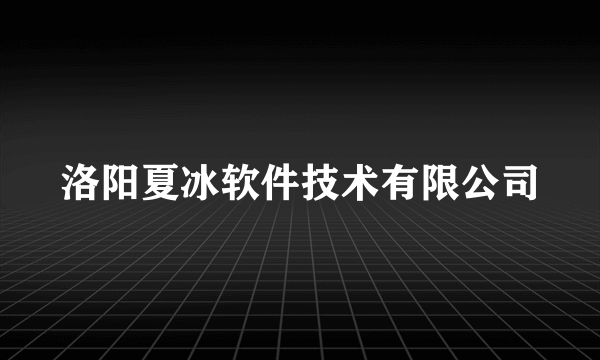 洛阳夏冰软件技术有限公司